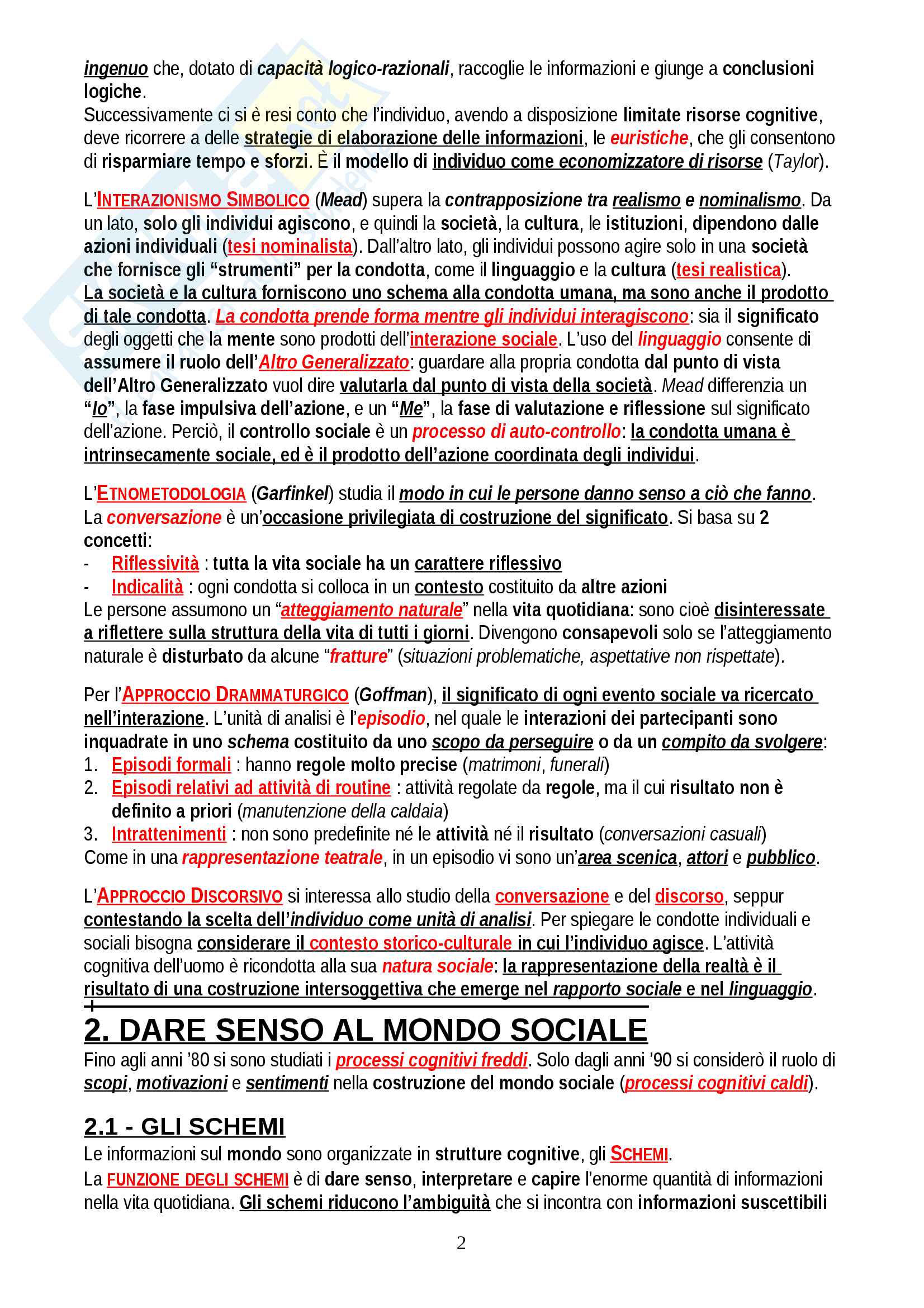 ingenuo che, dotato di capacità logico-razionali, raccoglie le informazioni e giunge a conclusioni logiche.
Successivamente ci si è resi conto che l'individuo, avendo a disposizione limitate risorse cognitive, deve ricorrere a delle strategie di elaborazione delle informazioni, le euristiche, che gli consentono di risparmiare tempo e sforzi. È il modello di individuo come economizzatore di risorse (Taylor).

L'INTERAZIONISMO SIMBOLICO (Mead) supera la contrapposizione tra realismo e nominalismo. Da un lato, solo gli individui agiscono, e quindi la società, la cultura, le istituzioni, dipendono dalle azioni individuali (tesi nominalista). Dall'altro lato, gli individui possono agire solo in una società che fornisce gli "strumenti" per la condotta, come il linguaggio e la cultura (tesi realistica).
La società e la cultura forniscono uno schema alla condotta umana, ma sono anche il prodotto di tale condotta. La condotta prende forma mentre gli individui interagiscono: sia il significato degli oggetti che la mente sono prodotti dell'interazione sociale. L'uso del linguaggio consente di assumere il ruolo dell'Altro Generalizzato: guardare alla propria condotta dal punto di vista dell'Altro Generalizzato vuol dire valutarla dal punto di vista della società. Mead differenzia un "Io", la fase impulsiva dell'azione, e un "Me", la fase di valutazione e riflessione sul significato dell'azione. Perciò, il controllo sociale è un processo di auto-controllo: la condotta umana è intrinsecamente sociale, ed è il prodotto dell'azione coordinata degli individui.

L'ETNOMETODOLOGIA (Garfinkel) studia il modo in cui le persone danno senso a ciò che fanno. La conversazione è un'occasione privilegiata di costruzione del significato. Si basa su 2 concetti:
- Riflessività : tutta la vita sociale ha un carattere riflessivo
- Indicalità : ogni condotta si colloca in un contesto costituito da altre azioni
Le persone assumono un "atteggiamento naturale" nella vita quotidiana: sono cioè disinteressate a riflettere sulla struttura della vita di tutti i giorni. Divengono consapevoli solo se l'atteggiamento naturale è disturbato da alcune "fratture" (situazioni problematiche, aspettative non rispettate).

Per l'APPROCCIO DRAMMATURGICO (Goffman), il significato di ogni evento sociale va ricercato nell'interazione. L'unità di analisi è l'episodio, nel quale le interazioni dei partecipanti sono inquadrate in uno schema costituito da uno scopo da perseguire o da un compito da svolgere:
1. Episodi formali : hanno regole molto precise (matrimoni, funerali)
2. Episodi relativi ad attività di routine : attività regolate da regole, ma il cui risultato non è definito a priori (manutenzione della caldaia)
3. Intrattenimenti : non sono predefinite né le attività né il risultato (conversazioni casuali)
Come in una rappresentazione teatrale, in un episodio vi sono un'area scenica, attori e pubblico.

L'APPROCCIO DISCORSIVO si interessa allo studio della conversazione e del discorso, seppur contestando la scelta dell'individuo come unità di analisi. Per spiegare le condotte individuali e sociali bisogna considerare il contesto storico-culturale in cui l'individuo agisce. L'attività cognitiva dell'uomo è ricondotta alla sua natura sociale: la rappresentazione della realtà è il risultato di una costruzione intersoggettiva che emerge nel rapporto sociale e nel linguaggio.

2. DARE SENSO AL MONDO SOCIALE
Fino agli anni '80 si sono studiati i processi cognitivi freddi. Solo dagli anni '90 si considerò il ruolo di scopi, motivazioni e sentimenti nella costruzione del mondo sociale (processi cognitivi caldi).

2.1 - GLI SCHEMI
Le informazioni sul mondo sono organizzate in strutture cognitive, gli SCHEMI.
La FUNZIONE DEGLI SCHEMI è di dare senso, interpretare e capire l'enorme quantità di informazioni nella vita quotidiana. Gli schemi riducono l'ambiguità che si incontra con informazioni suscettibili

2